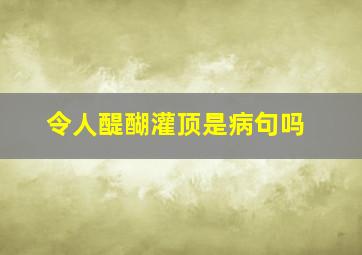 令人醍醐灌顶是病句吗